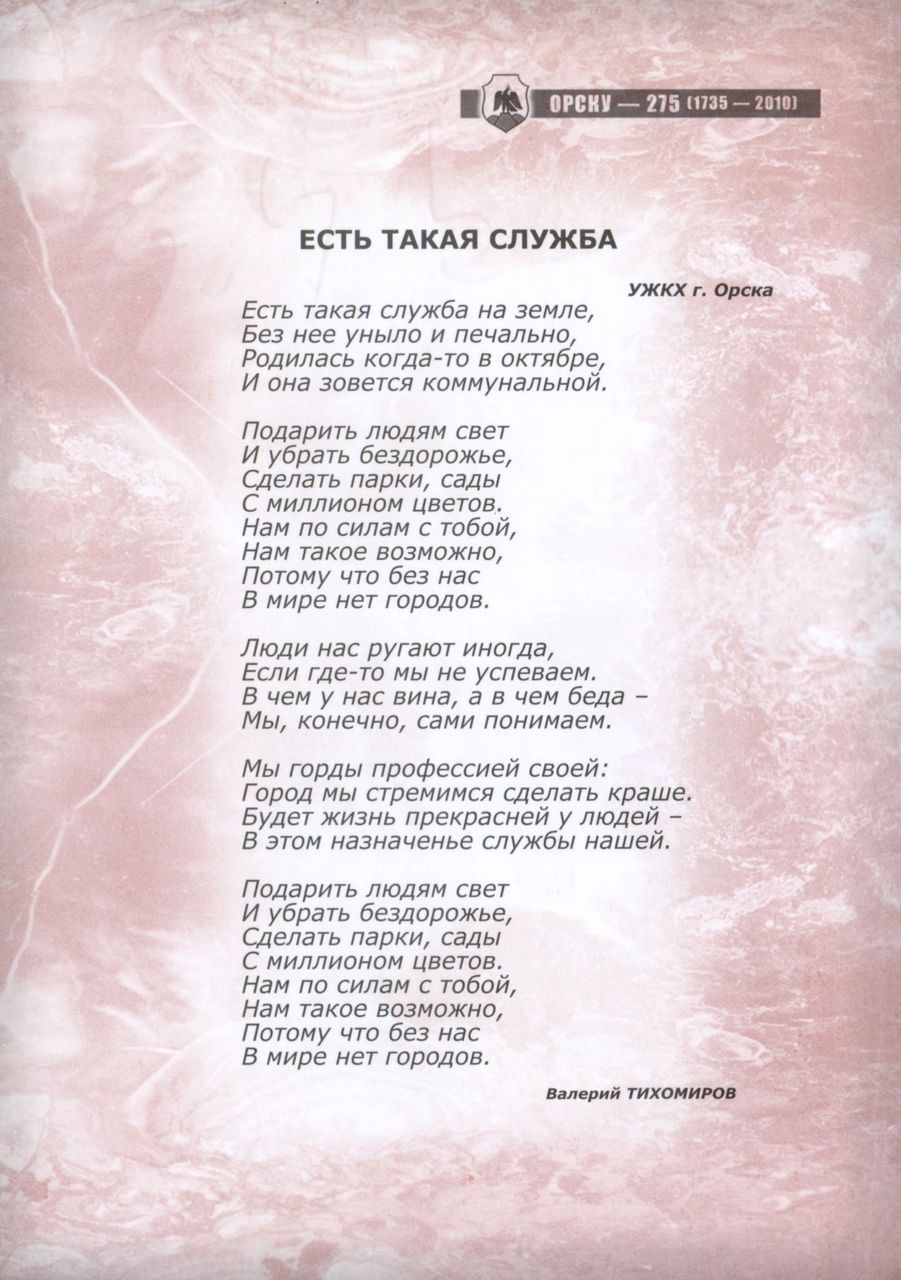 ОРСКУ — 275 (1735 — 2010)

ЕСТЬ ТАКАЯ СЛУЖБА

УЖКХ г. Орска

Есть такая служба на земле,
Без нее уныло и печально,
Родилась когда-то в октябре,
И она зовется коммунальной.

Подарить людям свет
И убрать бездорожье,
Сделать парки, сады
С миллионом цветов.
Нам по силам с тобой,
Нам такое возможно,
Потому что без нас
В мире нет городов.

Люди нас ругают иногда,
Если где-то мы не успеваем.
В чем у нас вина, а в чем беда –
Мы, конечно, сами понимаем.

Мы горды профессией своей:
Город мы стремимся сделать краше.
Будет жизнь прекрасней у людей –
В этом назначенье службы нашей.

Подарить людям свет
И убрать бездорожье,
Сделать парки, сады
С миллионом цветов.
Нам по силам с тобой,
Нам такое возможно,
Потому что без нас
В мире нет городов.

Валерий ТИХОМИРОВ